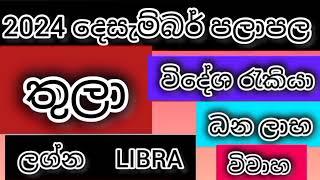 2024 දෙසැම්බර් පලාපල

තුලා

විදේශ රැකියා

ධන ලාභ

ලග්න LIBRA

විවාහ